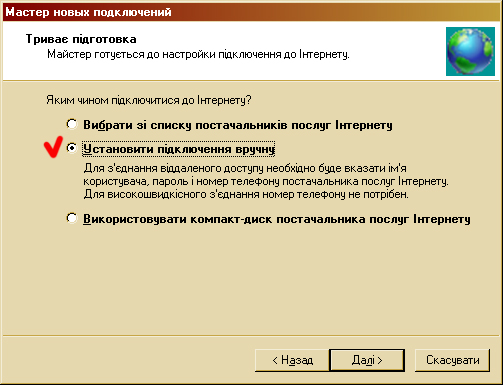 Мастер новых подключений

Триває підготовка

Майстер готується до настройки підключення до Інтернету.

Яким чином підключитися до Інтернету?

Вибрати зі списку постачальників послуг Інтернету

Установити підключення вручну

Для з'єднання віддаленого доступу необхідно буде вказати ім'я користувача, пароль і номер телефону постачальника послуг Інтернету. Для високошвидкісного з'єднання номер телефону не потрібен.

Використовувати компакт-диск постачальника послуг Інтернету

< Назад

Далі >

Скасувати